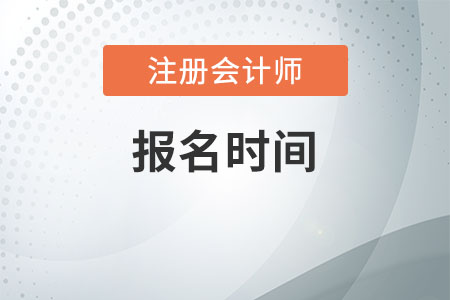 注册会计师

报名时间